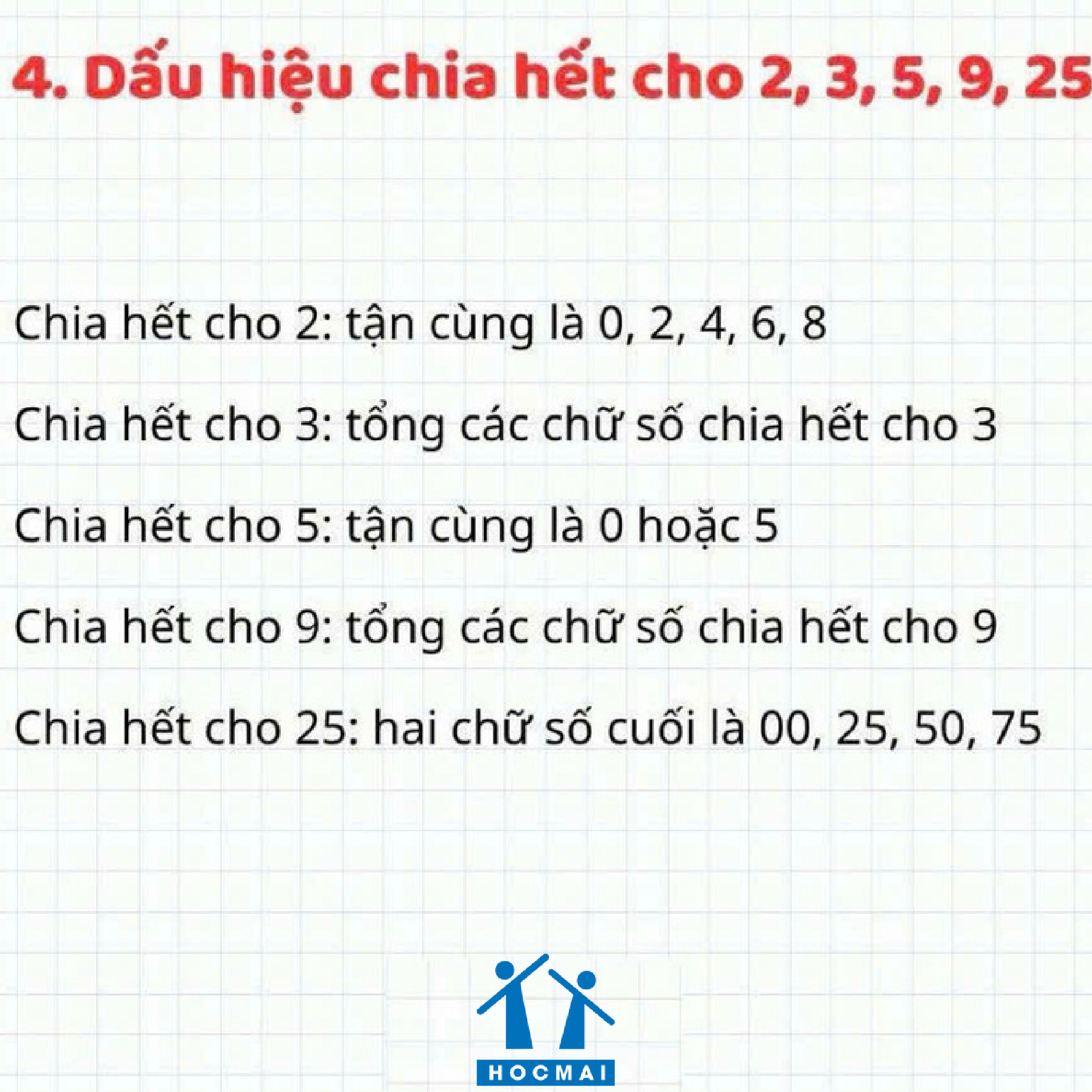 4. Dấu hiệu chia hết cho 2, 3, 5, 9, 25

Chia hết cho 2: tận cùng là 0, 2, 4, 6, 8

Chia hết cho 3: tổng các chữ số chia hết cho 3

Chia hết cho 5: tận cùng là 0 hoặc 5

Chia hết cho 9: tổng các chữ số chia hết cho 9

Chia hết cho 25: hai chữ số cuối là 00, 25, 50, 75

HOCMAI